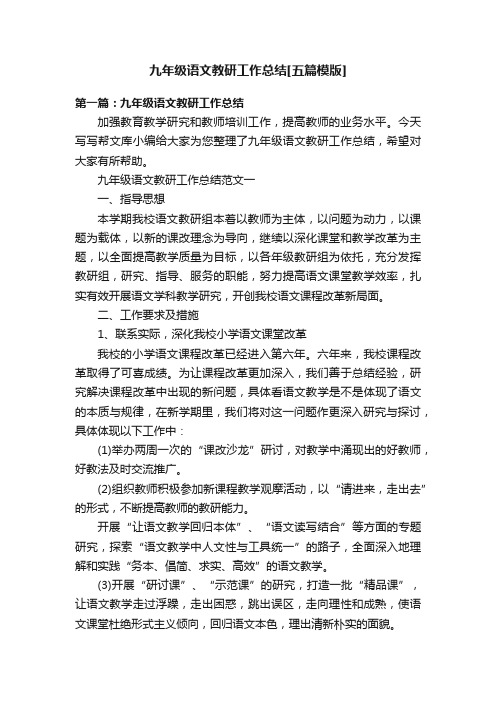 九年级语文教研工作总结[五篇模版]

第一篇：九年级语文教研工作总结

加强教育教学研究和教师培训工作，提高教师的业务水平。今天写写帮文库小编给大家为您整理了九年级语文教研工作总结，希望对大家有所帮助。

九年级语文教研工作总结范文一

一、指导思想

本学期我校语文教研组本着以教师为主体，以问题为动力，以课题为载体，以新的课改理念为导向，继续以深化课堂和教学改革为主题，以全面提高教学质量为目标，以各年级教研组为依托，充分发挥教研组，研究、指导、服务的职能，努力提高语文课堂教学效率，扎实有效开展语文学科教学研究，开创我校语文课程改革新局面。

二、工作要求及措施

1、联系实际，深化我校小学语文课堂改革

我校的小学语文课程改革已经进入第六年。六年来，我校课程改革取得了可喜成绩。为让课程改革更加深入，我们善于总结经验，研究解决课程改革中出现的新问题，具体看语文教学是不是体现了语文的本质与规律，在新学期里，我们将对这一问题作更深入研究与探讨，具体体现以下工作中：

(1)举办两周一次的“课改沙龙”研讨，对教学中涌现出的好教师，好教法及时交流推广。

(2)组织教师积极参加新课程教学观摩活动，以“请进来，走出去”的形式，不断提高教师的教研能力。

开展“让语文教学回归本体”、“语文读写结合”等方面的专题研究，探索“语文教学中人文性与工具统一”的路子，全面深入地理解和实践“务本、倡简、求实、高效”的语文教学。

(3)开展“研讨课”、“示范课”的研究，打造一批“精品课”，让语文教学走过浮躁，走出困惑，跳出误区，走向理性和成熟，使语文课堂杜绝形式主义倾向，回归语文本色，理出清新朴实的面貌。